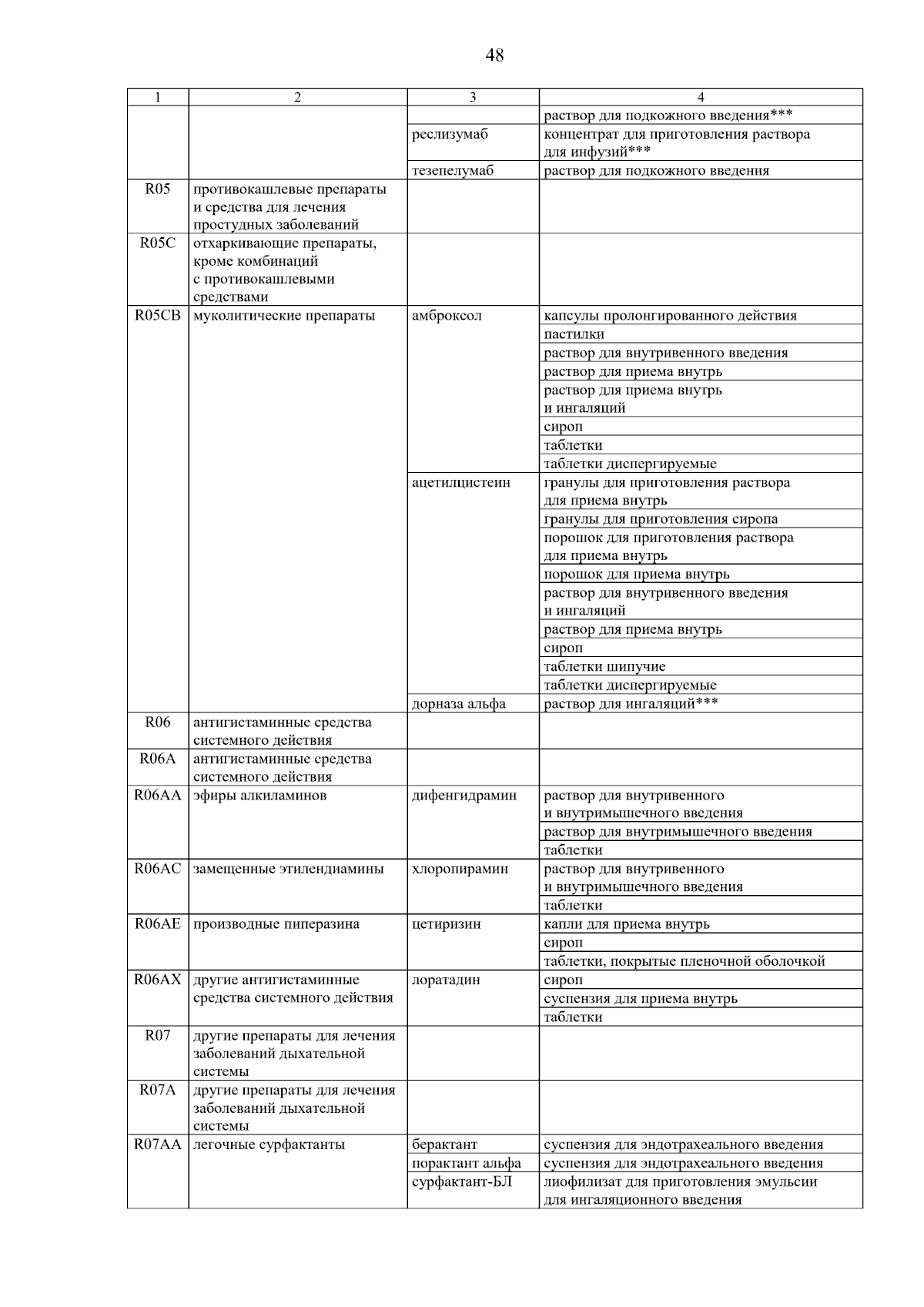 48

| 1 | 2 | 3 | 4 |
|---|---|---|---|
| | | | раствор для подкожного введения*** |
| | | реслизумаб | концентрат для приготовления раствора для инфузий*** |
| | | тезепелумаб | раствор для подкожного введения |
| R05 | противокашлевые препараты и средства для лечения простудных заболеваний | | |
| R05C | отхаркивающие препараты, кроме комбинаций с противокашлевыми средствами | | |
| R05CB | муколитические препараты | амброксол | капсулы пролонгированного действия |
| | | | пастилки |
| | | | раствор для внутривенного введения |
| | | | раствор для приема внутрь |
| | | | раствор для приема внутрь и ингаляций |
| | | | сироп |
| | | | таблетки |
| | | | таблетки диспергируемые |
| | | ацетилцистеин | гранулы для приготовления раствора для приема внутрь |
| | | | гранулы для приготовления сиропа |
| | | | порошок для приготовления раствора для приема внутрь |
| | | | порошок для приема внутрь |
| | | | раствор для внутривенного введения и ингаляций |
| | | | раствор для приема внутрь |
| | | | сироп |
| | | | таблетки шипучие |
| | | | таблетки диспергируемые |
| | | дорназа альфа | раствор для ингаляций*** |
| R06 | антигистаминные средства системного действия | | |
| R06A | антигистаминные средства системного действия | | |
| R06AA | эфиры алкиламинов | дифенгидрамин | раствор для внутривенного и внутримышечного введения |
| | | | раствор для внутримышечного введения |
| | | | таблетки |
| R06AC | замещенные этилендиамины | хлоропирамин | раствор для внутривенного и внутримышечного введения |
| | | | таблетки |
| R06AE | производные пиперазина | цетиризин | капли для приема внутрь |
| | | | сироп |
| | | | таблетки, покрытые пленочной оболочкой |
| R06AX | другие антигистаминные средства системного действия | лоратадин | сироп |
| | | | суспензия для приема внутрь |
| | | | таблетки |
| R07 | другие препараты для лечения заболеваний дыхательной системы | | |
| R07A | другие препараты для лечения заболеваний дыхательной системы | | |
| R07AA | легочные сурфактанты | берактант | суспензия для эндотрахеального введения |
| | | порактант альфа | суспензия для эндотрахеального введения |
| | | сурфактант-БЛ | лиофилизат для приготовления эмульсии для ингаляционного введения |